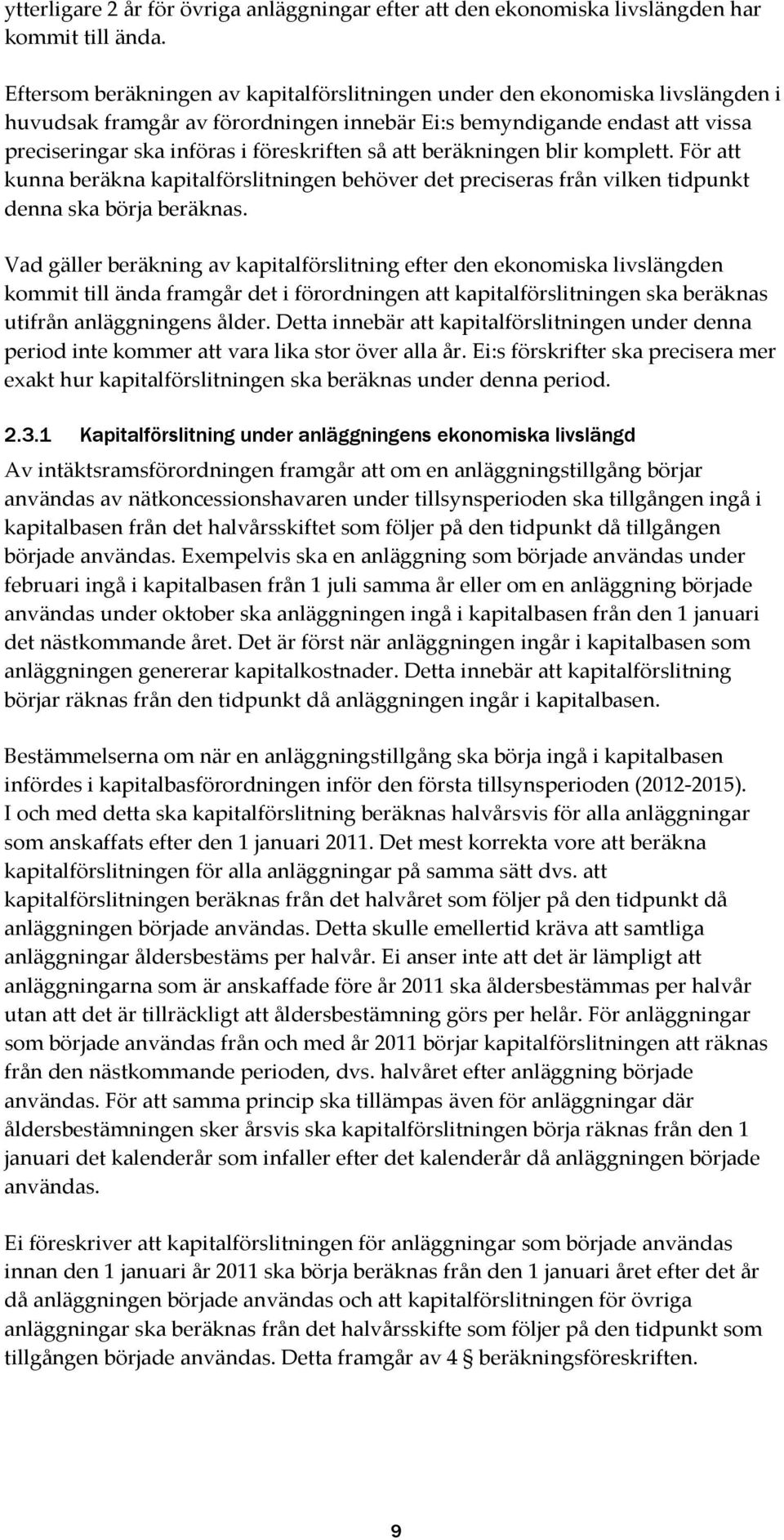 ytterligare 2 år för övriga anläggningar efter att den ekonomiska livslängden har kommit till ända.

Eftersom beräkningen av kapitalförslitningen under den ekonomiska livslängden i huvudsak framgår av förordningen innebär Ei:s bemyndigande endast att vissa preciseringar ska införas i föreskriften så att beräkningen blir komplett. För att kunna beräkna kapitalförslitningen behöver det preciseras från vilken tidpunkt denna ska börja beräknas.

Vad gäller beräkning av kapitalförslitning efter den ekonomiska livslängden kommit till ända framgår det i förordningen att kapitalförslitningen ska beräknas utifrån anläggningens ålder. Detta innebär att kapitalförslitningen under denna period inte kommer att vara lika stor över alla år. Ei:s förskrifter ska precisera mer exakt hur kapitalförslitningen ska beräknas under denna period.

2.3.1 Kapitalförslitning under anläggningens ekonomiska livslängd

Av intäktsramsförordningen framgår att om en anläggningstillgång börjar användas av nätkoncessionshavaren under tillsynsperioden ska tillgången ingå i kapitalbasen från det halvårsskiftet som följer på den tidpunkt då tillgången började användas. Exempelvis ska en anläggning som började användas under februari ingå i kapitalbasen från 1 juli samma år eller om en anläggning började användas under oktober ska anläggningen ingå i kapitalbasen från den 1 januari det nästkommande året. Det är först när anläggningen ingår i kapitalbasen som anläggningen genererar kapitalkostnader. Detta innebär att kapitalförslitning börjar räknas från den tidpunkt då anläggningen ingår i kapitalbasen.

Bestämmelserna om när en anläggningstillgång ska börja ingå i kapitalbasen infördes i kapitalbasförordningen inför den första tillsynsperioden (2012-2015). I och med detta ska kapitalförslitning beräknas halvårsvis för alla anläggningar som anskaffats efter den 1 januari 2011. Det mest korrekta vore att beräkna kapitalförslitningen för alla anläggningar på samma sätt dvs. att kapitalförslitningen beräknas från det halvåret som följer på den tidpunkt då anläggningen började användas. Detta skulle emellertid kräva att samtliga anläggningar åldersbestäms per halvår. Ei anser inte att det är lämpligt att anläggningarna som är anskaffade före år 2011 ska åldersbestämmas per halvår utan att det är tillräckligt att åldersbestämning görs per helår. För anläggningar som började användas från och med år 2011 börjar kapitalförslitningen att räknas från den nästkommande perioden, dvs. halvåret efter anläggning började användas. För att samma princip ska tillämpas även för anläggningar där åldersbestämningen sker årsvis ska kapitalförslitningen börja räknas från den 1 januari det kalenderår som infaller efter det kalenderår då anläggningen började användas.

Ei föreskriver att kapitalförslitningen för anläggningar som började användas innan den 1 januari år 2011 ska börja beräknas från den 1 januari året efter det år då anläggningen började användas och att kapitalförslitningen för övriga anläggningar ska beräknas från det halvårsskifte som följer på den tidpunkt som tillgången började användas. Detta framgår av 4 § beräkningsföreskriften.

9